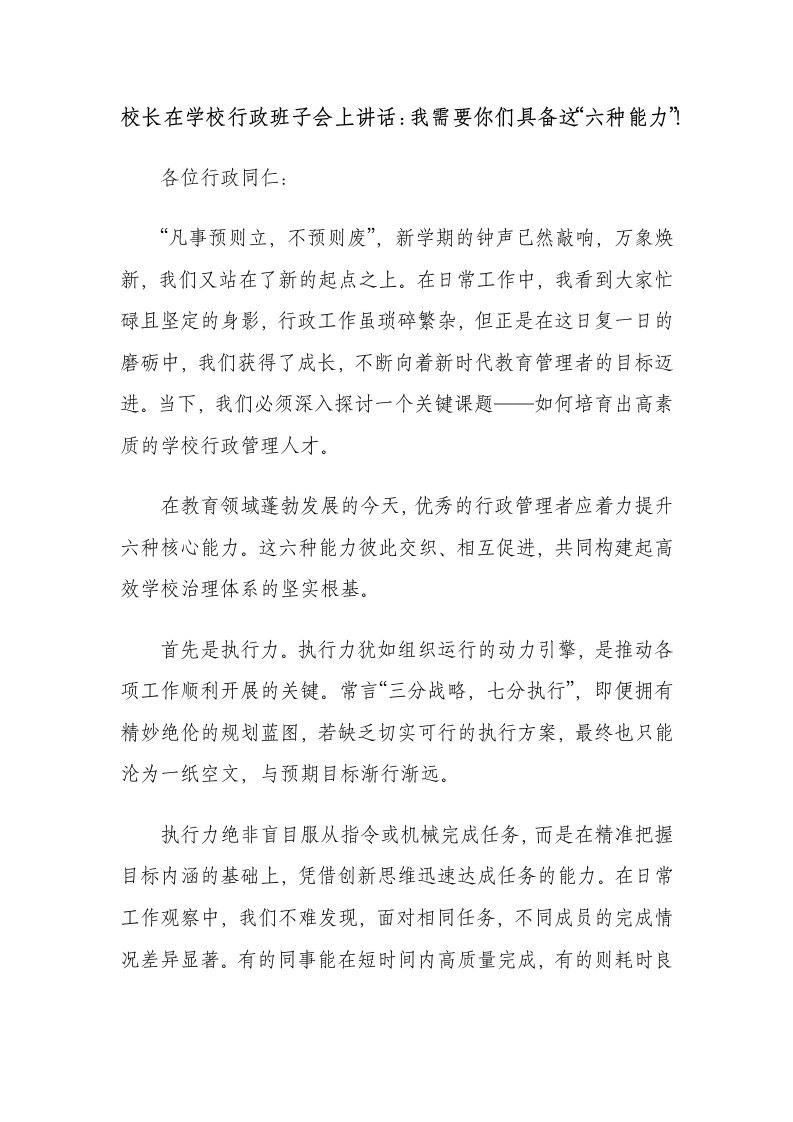 校长在学校行政班子会上讲话：我需要你们具备这“六种能力”!

各位行政同仁：

“凡事预则立，不预则废”，新学期的钟声已然敲响，万象焕新，我们又站在了新的起点之上。在日常工作中，我看到大家忙碌且坚定的身影，行政工作虽琐碎繁杂，但正是在这日复一日的磨砺中，我们获得了成长，不断向着新时代教育管理者的目标迈进。当下，我们必须深入探讨一个关键课题——如何培育出高素质的学校行政管理人才。

在教育领域蓬勃发展的今天，优秀的行政管理者应着力提升六种核心能力。这六种能力彼此交织、相互促进，共同构建起高效学校治理体系的坚实根基。

首先是执行力。执行力犹如组织运行的动力引擎，是推动各项工作顺利开展的关键。常言“三分战略，七分执行”，即便拥有精妙绝伦的规划蓝图，若缺乏切实可行的执行方案，最终也只能沦为一纸空文，与预期目标渐行渐远。

执行力绝非盲目服从指令或机械完成任务，而是在精准把握目标内涵的基础上，凭借创新思维迅速达成任务的能力。在日常工作观察中，我们不难发现，面对相同任务，不同成员的完成情况差异显著。有的同事能在短时间内高质量完成，有的则耗时良